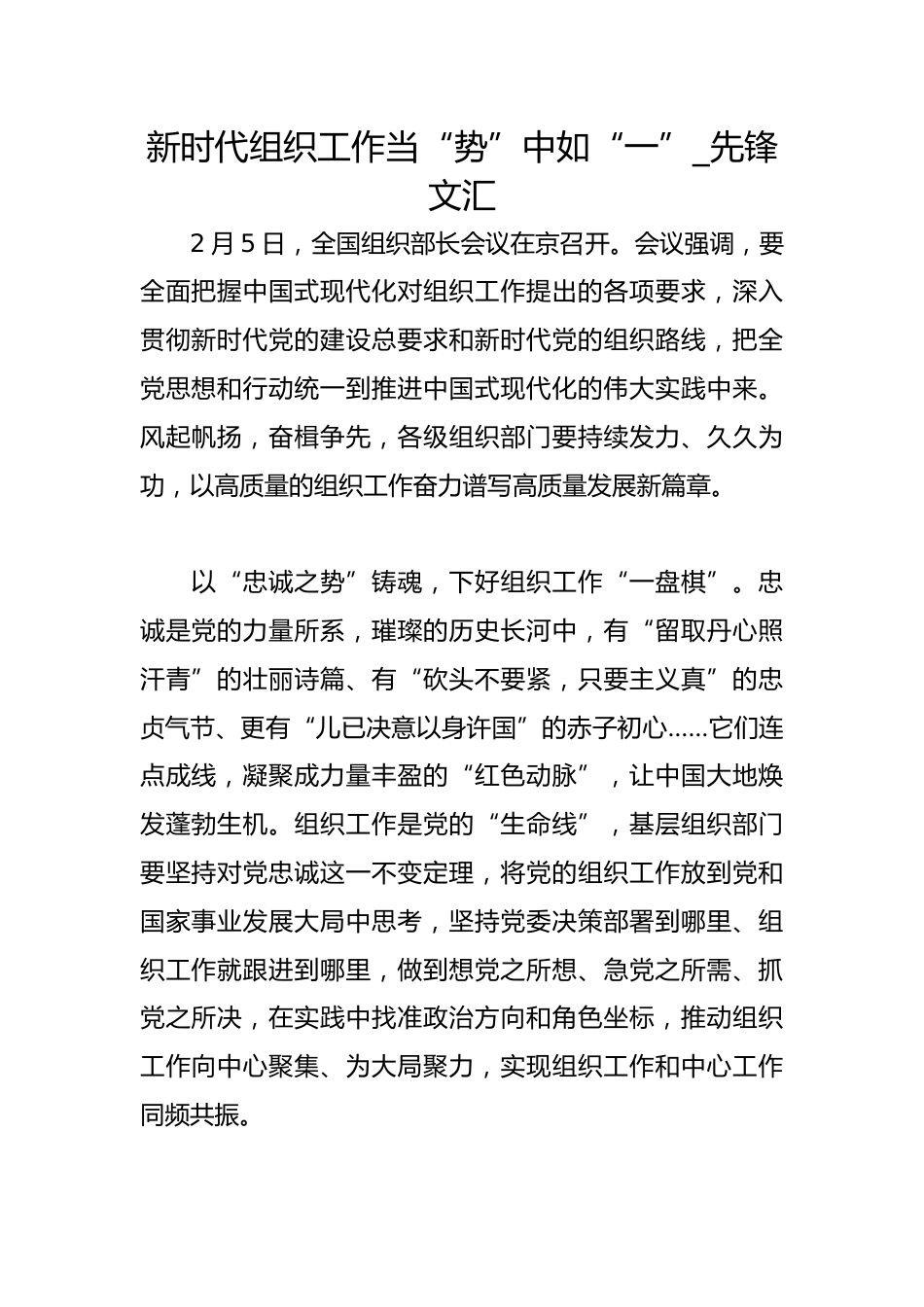 新时代组织工作当“势”中如“一”_先锋文汇

2月5日，全国组织部长会议在京召开。会议强调，要全面把握中国式现代化对组织工作提出的各项要求，深入贯彻新时代党的建设总要求和新时代党的组织路线，把全党思想和行动统一到推进中国式现代化的伟大实践中来。风起帆扬，奋楫争先，各级组织部门要持续发力、久久为功，以高质量的组织工作奋力谱写高质量发展新篇章。

以“忠诚之势”铸魂，下好组织工作“一盘棋”。忠诚是党的力量所系，璀璨的历史长河中，有“留取丹心照汗青”的壮丽诗篇、有“砍头不要紧，只要主义真”的忠贞气节、更有“儿已决意以身许国”的赤子初心……它们连点成线，凝聚成力量丰盈的“红色动脉”，让中国大地焕发蓬勃生机。组织工作是党的“生命线”，基层组织部门要坚持对党忠诚这一不变定理，将党的组织工作放到党和国家事业发展大局中思考，坚持党委决策部署到哪里、组织工作就跟进到哪里，做到想党之所想、急党之所需、抓党之所决，在实践中找准政治方向和角色坐标，推动组织工作向中心聚集、为大局聚力，实现组织工作和中心工作同频共振。